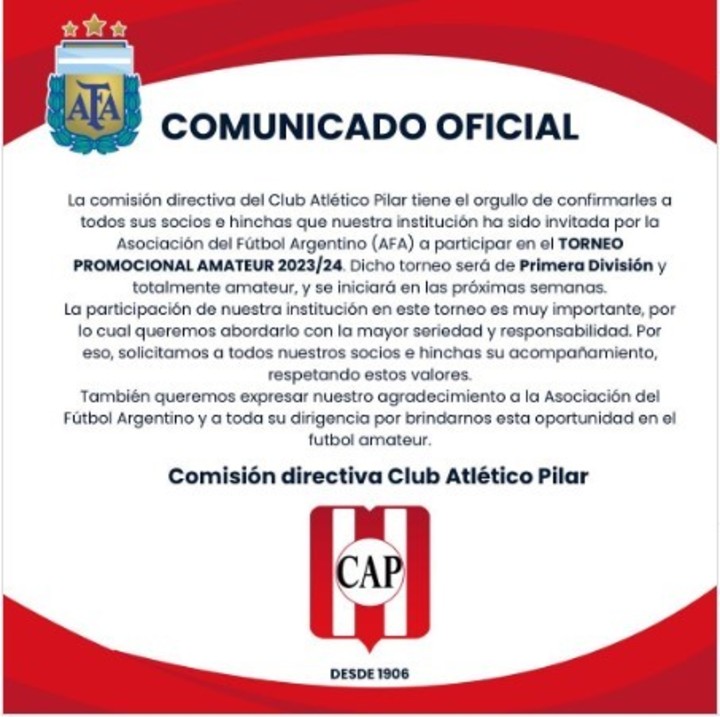 AFA

COMUNICADO OFICIAL

La comisión directiva del Club Atlético Pilar tiene el orgullo de confirmarles a todos sus socios e hinchas que nuestra institución ha sido invitada por la Asociación del Fútbol Argentino (AFA) a participar en el TORNEO PROMOCIONAL AMATEUR 2023/24. Dicho torneo será de Primera División y totalmente amateur, y se iniciará en las próximas semanas.
La participación de nuestra institución en este torneo es muy importante, por lo cual queremos abordarlo con la mayor seriedad y responsabilidad. Por eso, solicitamos a todos nuestros socios e hinchas su acompañamiento, respetando estos valores.
También queremos expresar nuestro agradecimiento a la Asociación del Fútbol Argentino y a toda su dirigencia por brindarnos esta oportunidad en el futbol amateur.

Comisión directiva Club Atlético Pilar

CAP

DESDE 1906